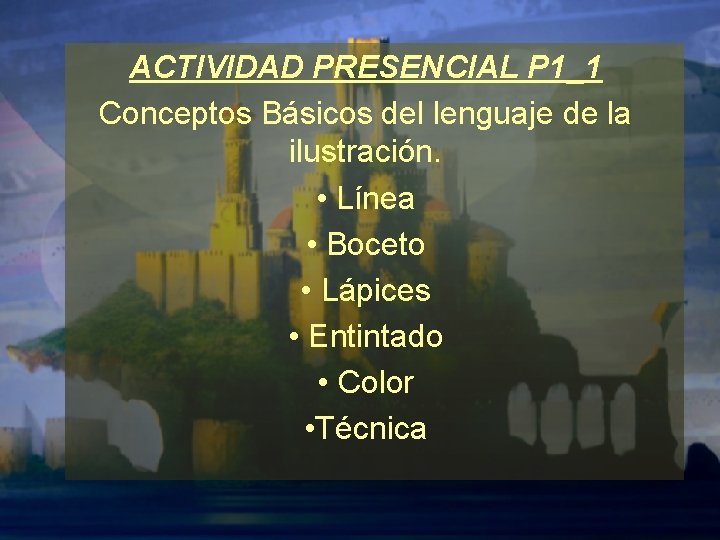 ACTIVIDAD PRESENCIAL P1_1

Conceptos Básicos del lenguaje de la ilustración.

• Línea
• Boceto
• Lápices
• Entintado
• Color
•Técnica